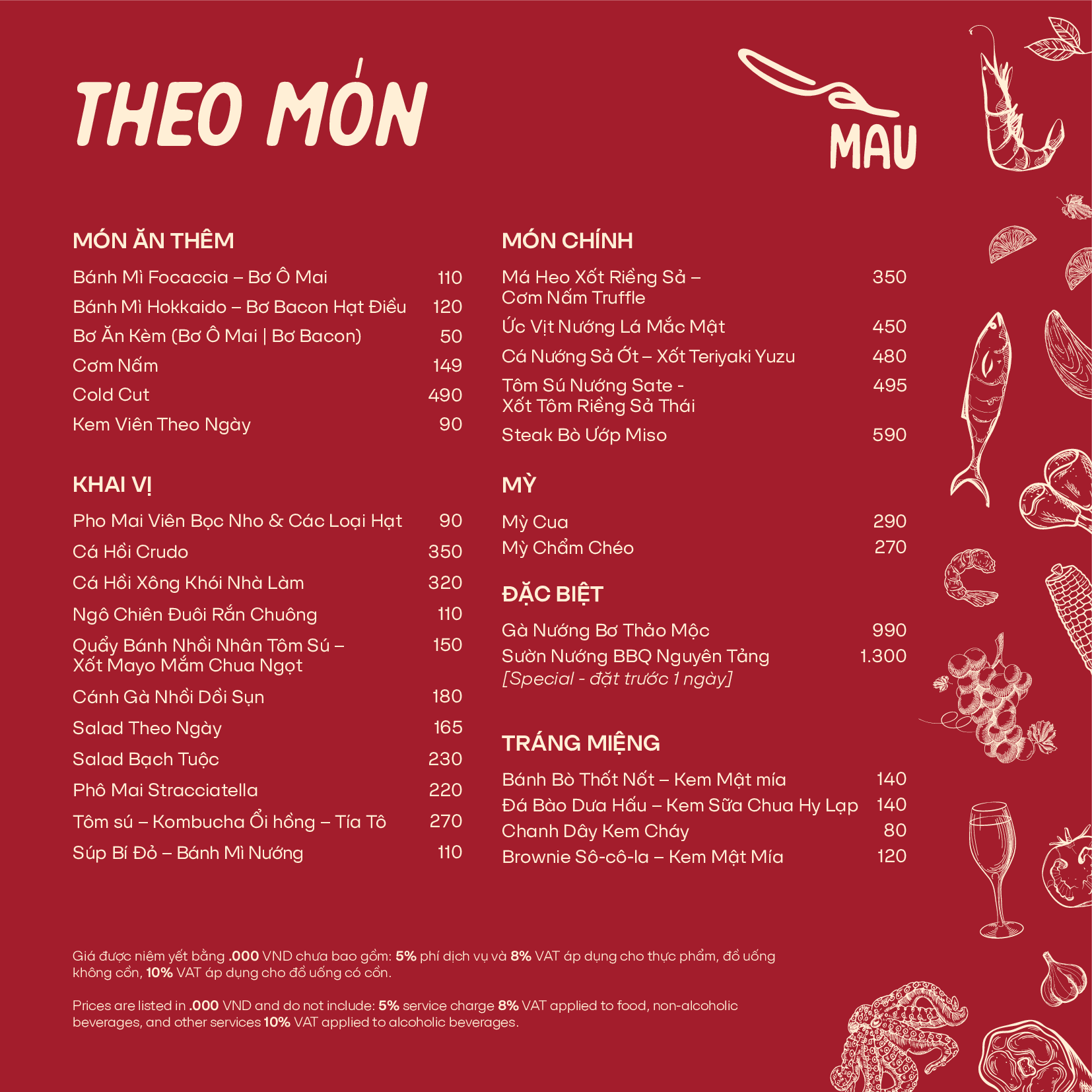 THEO MÓN

MAU

MÓN ĂN THÊM

Bánh Mì Focaccia – Bơ Ô Mai 110
Bánh Mì Hokkaido – Bơ Bacon Hạt Điều 120
Bơ Ăn Kèm (Bơ Ô Mai | Bơ Bacon) 50
Cơm Nấm 149
Cold Cut 490
Kem Viên Theo Ngày 90

KHAI VỊ

Pho Mai Viên Bọc Nho & Các Loại Hạt 90
Cá Hồi Crudo 350
Cá Hồi Xông Khói Nhà Làm 320
Ngô Chiên Đuôi Rắn Chuông 110
Quẩy Bánh Nhồi Nhân Tôm Sú – Xốt Mayo Mắm Chua Ngọt 150
Cánh Gà Nhồi Dồi Sụn 180
Salad Theo Ngày 165
Salad Bạch Tuộc 230
Phô Mai Stracciatella 220
Tôm sú – Kombucha Ổi hồng – Tía Tô 270
Súp Bí Đỏ – Bánh Mì Nướng 110

MÓN CHÍNH

Má Heo Xốt Riềng Sả – Cơm Nấm Truffle 350
Ức Vịt Nướng Lá Mắc Mật 450
Cá Nướng Sả Ớt – Xốt Teriyaki Yuzu 480
Tôm Sú Nướng Sate - Xốt Tôm Riềng Sả Thái 495
Steak Bò Ướp Miso 590

MỲ

Mỳ Cua 290
Mỳ Chẩm Chéo 270

ĐẶC BIỆT

Gà Nướng Bơ Thảo Mộc 990
Sườn Nướng BBQ Nguyên Tảng 1.300
[Special - đặt trước 1 ngày]

TRÁNG MIỆNG

Bánh Bò Thốt Nốt – Kem Mật mía 140
Đá Bào Dưa Hấu – Kem Sữa Chua Hy Lạp 140
Chanh Dây Kem Cháy 80
Brownie Sô-cô-la – Kem Mật Mía 120

Giá được niêm yết bằng .000 VND chưa bao gồm: 5% phí dịch vụ và 8% VAT áp dụng cho thực phẩm, đồ uống không cồn, 10% VAT áp dụng cho đồ uống có cồn.

Prices are listed in .000 VND and do not include: 5% service charge 8% VAT applied to food, non-alcoholic beverages, and other services 10% VAT applied to alcoholic beverages.